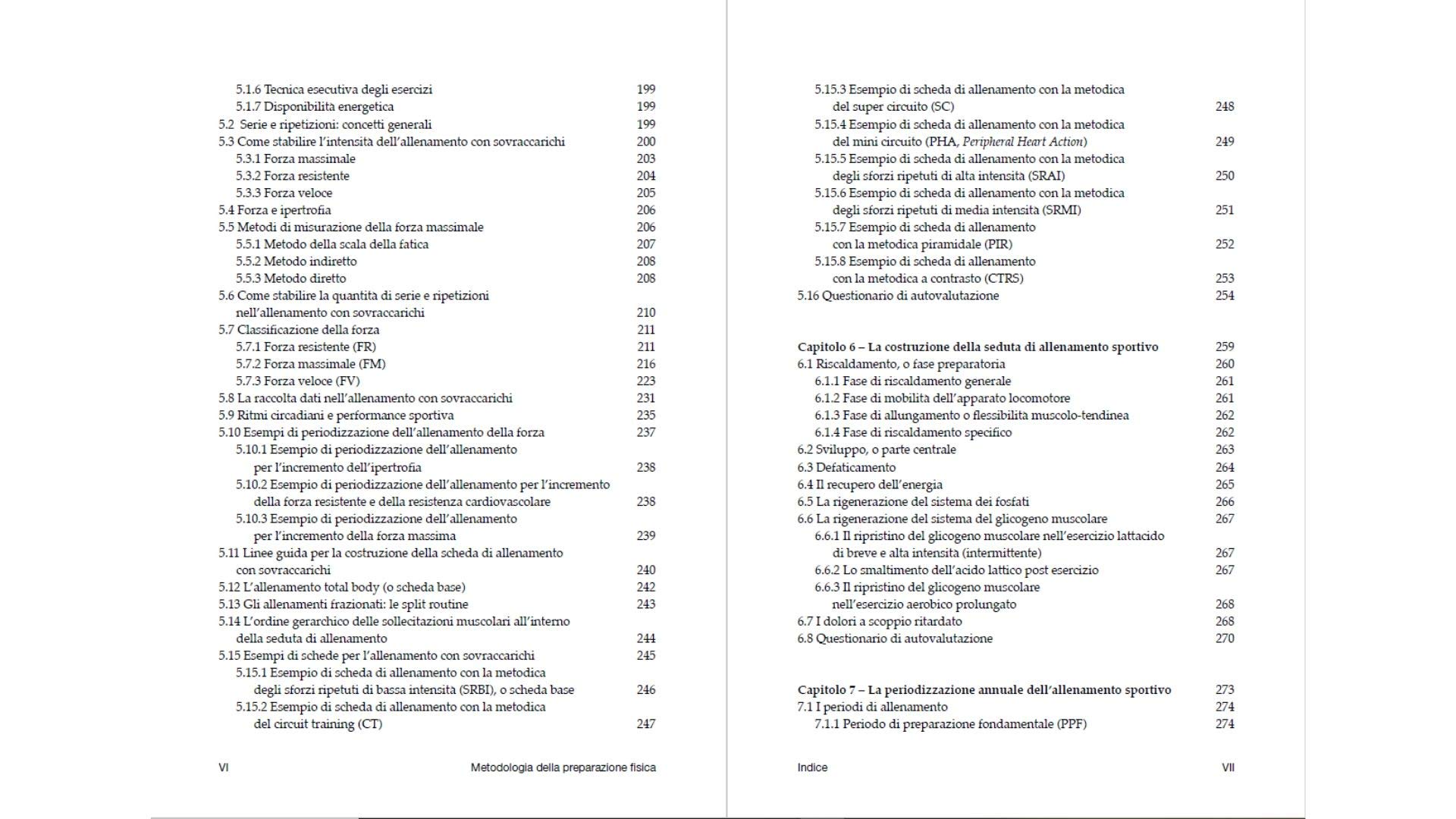 5.1.6 Tecnica esecutiva degli esercizi 199
5.1.7 Disponibilità energetica 199
5.2 Serie e ripetizioni: concetti generali 199
5.3 Come stabilire l'intensità dell'allenamento con sovraccarichi 200
5.3.1 Forza massimale 203
5.3.2 Forza resistente 204
5.3.3 Forza veloce 205
5.4 Forza e ipertrofia 206
5.5 Metodi di misurazione della forza massimale 206
5.5.1 Metodo della scala della fatica 207
5.5.2 Metodo indiretto 208
5.5.3 Metodo diretto 208
5.6 Come stabilire la quantità di serie e ripetizioni nell'allenamento con sovraccarichi 210
5.7 Classificazione della forza 211
5.7.1 Forza resistente (FR) 211
5.7.2 Forza massimale (FM) 216
5.7.3 Forza veloce (FV) 223
5.8 La raccolta dati nell'allenamento con sovraccarichi 231
5.9 Ritmi circadiani e performance sportiva 235
5.10 Esempi di periodizzazione dell'allenamento della forza 237
5.10.1 Esempio di periodizzazione dell'allenamento per l'incremento dell'ipertrofia 238
5.10.2 Esempio di periodizzazione dell'allenamento per l'incremento della forza resistente e della resistenza cardiovascolare 238
5.10.3 Esempio di periodizzazione dell'allenamento per l'incremento della forza massima 239
5.11 Linee guida per la costruzione della scheda di allenamento con sovraccarichi 240
5.12 L'allenamento total body (o scheda base) 242
5.13 Gli allenamenti frazionati: le split routine 243
5.14 L'ordine gerarchico delle sollecitazioni muscolari all'interno della seduta di allenamento 244
5.15 Esempi di schede per l'allenamento con sovraccarichi 245
5.15.1 Esempio di scheda di allenamento con la metodica degli sforzi ripetuti di bassa intensità (SRBI), o scheda base 246
5.15.2 Esempio di scheda di allenamento con la metodica del circuit training (CT) 247

VI Metodologia della preparazione fisica

5.15.3 Esempio di scheda di allenamento con la metodica del super circuito (SC) 248
5.15.4 Esempio di scheda di allenamento con la metodica del mini circuito (PHA, Peripheral Heart Action) 249
5.15.5 Esempio di scheda di allenamento con la metodica degli sforzi ripetuti di alta intensità (SRAI) 250
5.15.6 Esempio di scheda di allenamento con la metodica degli sforzi ripetuti di media intensità (SRMI) 251
5.15.7 Esempio di scheda di allenamento con la metodica piramidale (PIR) 252
5.15.8 Esempio di scheda di allenamento con la metodica a contrasto (CTRS) 253
5.16 Questionario di autovalutazione 254

Capitolo 6 – La costruzione della seduta di allenamento sportivo 259
6.1 Riscaldamento, o fase preparatoria 260
6.1.1 Fase di riscaldamento generale 261
6.1.2 Fase di mobilità dell'apparato locomotore 261
6.1.3 Fase di allungamento o flessibilità muscolo-tendinea 262
6.1.4 Fase di riscaldamento specifico 262
6.2 Sviluppo, o parte centrale 263
6.3 Defaticamento 264
6.4 Il recupero dell'energia 265
6.5 La rigenerazione del sistema dei fosfati 266
6.6 La rigenerazione del sistema del glicogeno muscolare 267
6.6.1 Il ripristino del glicogeno muscolare nell'esercizio lattacido di breve e alta intensità (intermittente) 267
6.6.2 Lo smaltimento dell'acido lattico post esercizio 267
6.6.3 Il ripristino del glicogeno muscolare nell'esercizio aerobico prolungato 268
6.7 I dolori a scoppio ritardato 268
6.8 Questionario di autovalutazione 270

Capitolo 7 – La periodizzazione annuale dell'allenamento sportivo 273
7.1 I periodi di allenamento 274
7.1.1 Periodo di preparazione fondamentale (PPF) 274

Indice VII